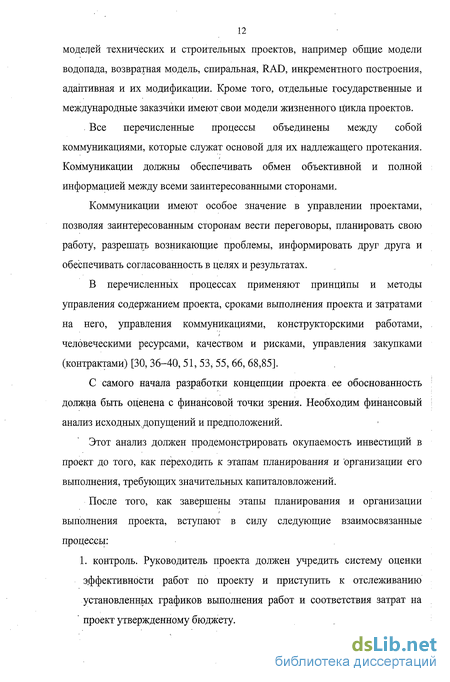 12

моделей технических и строительных проектов, например общие модели водопада, возвратная модель, спиральная, RAD, инкрементного построения, адаптивная и их модификации. Кроме того, отдельные государственные и международные заказчики имеют свои модели жизненного цикла проектов.

Все перечисленные процессы объединены между собой коммуникациями, которые служат основой для их надлежащего протекания. Коммуникации должны обеспечивать обмен объективной и полной информацией между всеми заинтересованными сторонами.

Коммуникации имеют особое значение в управлении проектами, позволяя заинтересованным сторонам вести переговоры, планировать свою работу, разрешать возникающие проблемы, информировать друг друга и обеспечивать согласованность в целях и результатах.

В перечисленных процессах применяют принципы и методы управления содержанием проекта, сроками выполнения проекта и затратами на него, управления коммуникациями, конструкторскими работами, человеческими ресурсами, качеством и рисками, управления закупками (контрактами) [30, 36–40, 51, 53, 55, 66, 68,85].

С самого начала разработки концепции проекта ее обоснованность должна быть оценена с финансовой точки зрения. Необходим финансовый анализ исходных допущений и предположений.

Этот анализ должен продемонстрировать окупаемость инвестиций в проект до того, как переходить к этапам планирования и организации его выполнения, требующих значительных капиталовложений.

После того, как завершены этапы планирования и организации выполнения проекта, вступают в силу следующие взаимосвязанные процессы:

1. контроль. Руководитель проекта должен учредить систему оценки эффективности работ по проекту и приступить к отслеживанию установленных графиков выполнения работ и соответствия затрат на проект утвержденному бюджету.

dsLib.net
библиотека диссертаций